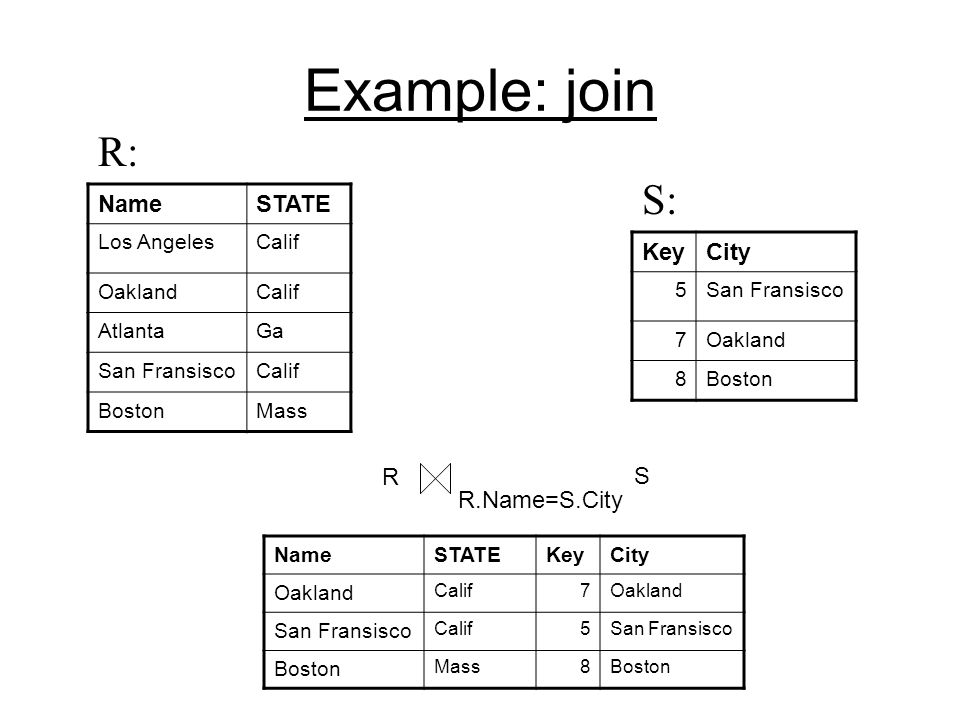 Example: join

R:

| Name | STATE |
|---|---|
| Los Angeles | Calif |
| Oakland | Calif |
| Atlanta | Ga |
| San Fransisco | Calif |
| Boston | Mass |

S:

| Key | City |
|---|---|
| 5 | San Fransisco |
| 7 | Oakland |
| 8 | Boston |

$R \bowtie_{R.Name=S.City} S$

| Name | STATE | Key | City |
|---|---|---|---|
| Oakland | Calif | 7 | Oakland |
| San Fransisco | Calif | 5 | San Fransisco |
| Boston | Mass | 8 | Boston |